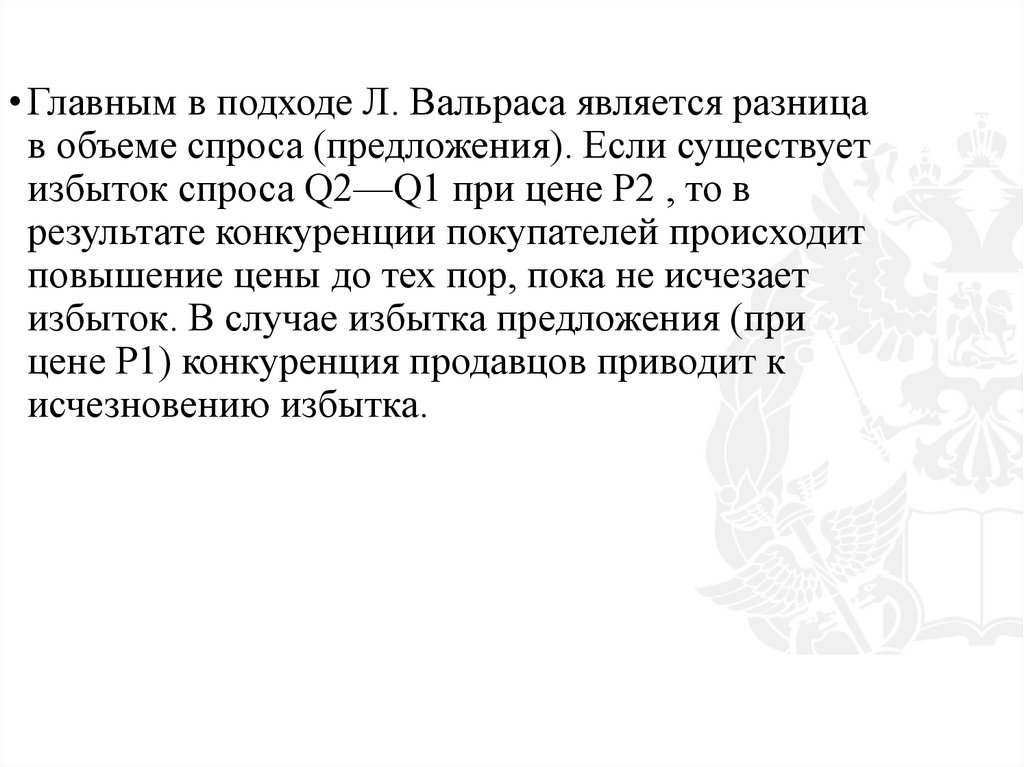 • Главным в подходе Л. Вальраса является разница в объеме спроса (предложения). Если существует избыток спроса Q2—Q1 при цене P2 , то в результате конкуренции покупателей происходит повышение цены до тех пор, пока не исчезает избыток. В случае избытка предложения (при цене P1) конкуренция продавцов приводит к исчезновению избытка.